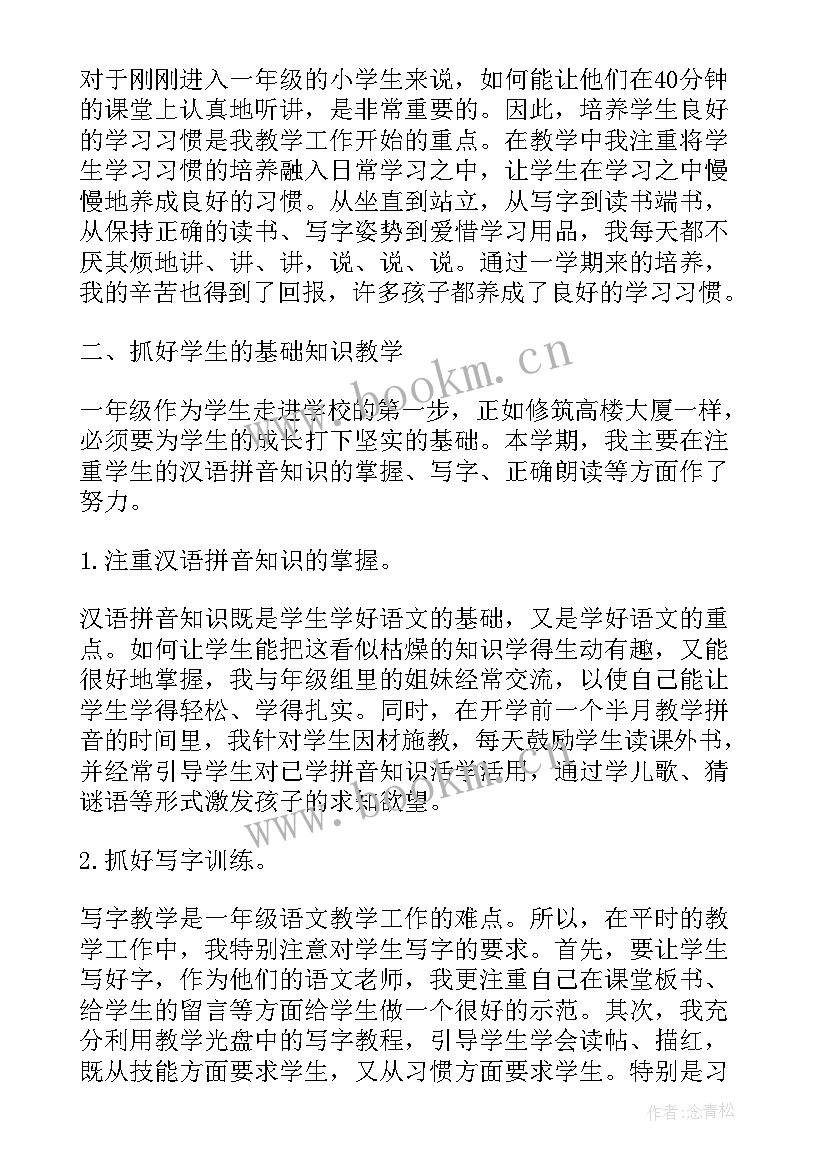 对于刚刚进入一年级的小学生来说，如何能让他们在40分钟的课堂上认真地听讲，是非常重要的。因此，培养学生良好的学习习惯是我教学工作开始的重点。在教学中我注重将学生学习习惯的培养融入日常学习之中，让学生在学习之中慢慢地养成良好的习惯。从坐直到站立，从写字到读书端书，从保持正确的读书、写字姿势到爱惜学习用品，我每天都不厌其烦地讲、讲、讲，说、说、说。通过一学期来的培养，我的辛苦也得到了回报，许多孩子都养成了良好的学习习惯。

二、抓好学生的基础知识教学

一年级作为学生走进学校的第一步，正如修筑高楼大厦一样，必须要为学生的成长打下坚实的基础。本学期，我主要在注重学生的汉语拼音知识的掌握、写字、正确朗读等方面作了努力。

1.注重汉语拼音知识的掌握。

汉语拼音知识既是学生学好语文的基础，又是学好语文的重点。如何让学生能把这看似枯燥的知识学得生动有趣，又能很好地掌握，我与年级组里的姐妹经常交流，以使自己能让学生学得轻松、学得扎实。同时，在开学前一个半月教学拼音的时间里，我针对学生因材施教，每天鼓励学生读课外书，并经常引导学生对已学拼音知识活学活用，通过学儿歌、猜谜语等形式激发孩子的求知欲望。

2.抓好写字训练。

写字教学是一年级语文教学工作的难点。所以，在平时的教学工作中，我特别注意对学生写字的要求。首先，要让学生写好字，作为他们的语文老师，我更注重自己在课堂板书、给学生的留言等方面给学生做一个很好的示范。其次，我充分利用教学光盘中的写字教程，引导学生学会读帖、描红，既从技能方面要求学生，又从习惯方面要求学生。特别是习

www.bookm.cn

www.bookm.cn

作者：念青松